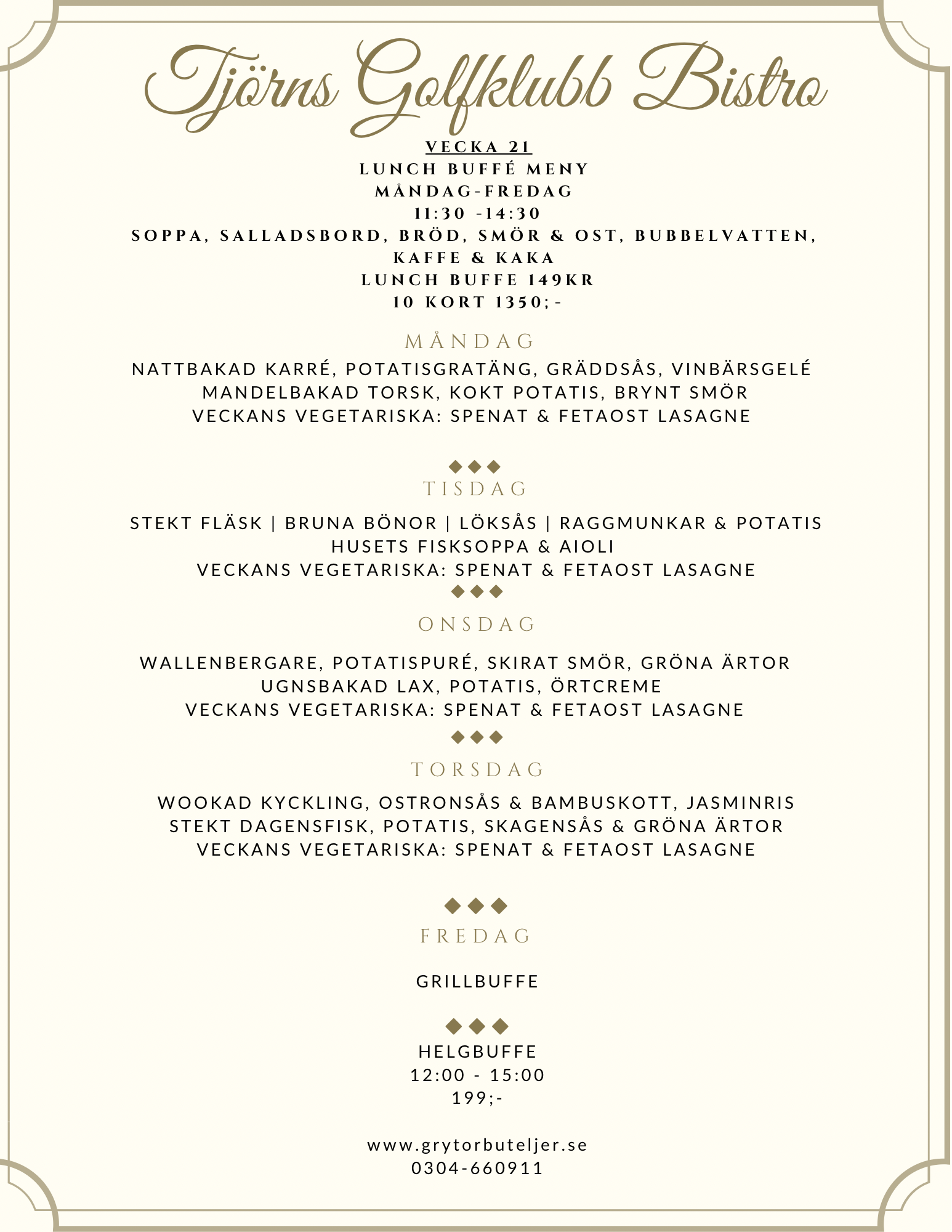 Tjörns Golfklubb Bistro

VECKA 21
LUNCH BUFFÉ MENY
MÅNDAG-FREDAG
11:30 -14:30
SOPPA, SALLADSBORD, BRÖD, SMÖR & OST, BUBBELVATTEN, KAFFE & KAKA
LUNCH BUFFE 149KR
10 KORT 1350;-

MÅNDAG

NATTBAKAD KARRÉ, POTATISGRATÄNG, GRÄDDSÅS, VINBÄRSGELÉ
MANDELBAKAD TORSK, KOKT POTATIS, BRYNT SMÖR
VECKANS VEGETARISKA: SPENAT & FETAOST LASAGNE

TISDAG

STEKT FLÄSK | BRUNA BÖNOR | LÖKSÅS | RAGGMUNKAR & POTATIS
HUSETS FISKSOPPA & AIOLI
VECKANS VEGETARISKA: SPENAT & FETAOST LASAGNE

ONSDAG

WALLENBERGARE, POTATISPURÉ, SKIRAT SMÖR, GRÖNA ÄRTOR
UGNSBAKAD LAX, POTATIS, ÖRTCREME
VECKANS VEGETARISKA: SPENAT & FETAOST LASAGNE

TORSDAG

WOOKAD KYCKLING, OSTRONSÅS & BAMBUSKOTT, JASMINRIS
STEKT DAGENSFISK, POTATIS, SKAGENSÅS & GRÖNA ÄRTOR
VECKANS VEGETARISKA: SPENAT & FETAOST LASAGNE

FREDAG

GRILLBUFFE

HELGBUFFE
12:00 - 15:00
199;-

www.grytorbuteljer.se
0304-660911